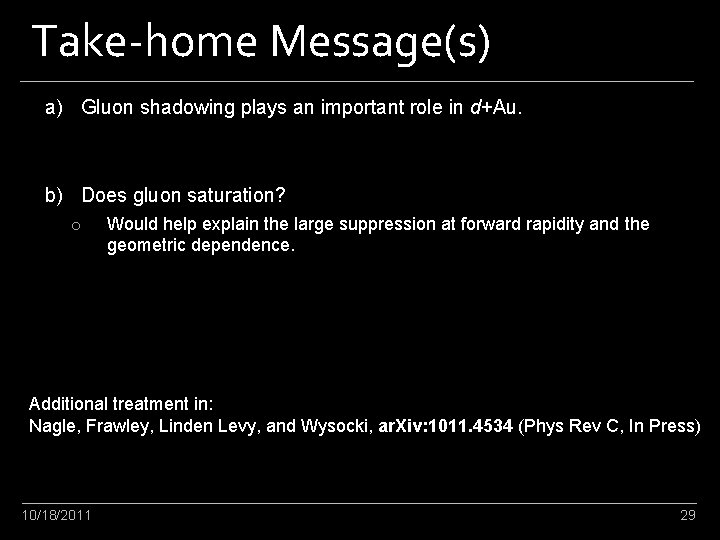 Take-home Message(s)

a) Gluon shadowing plays an important role in d+Au.

b) Does gluon saturation?

o Would help explain the large suppression at forward rapidity and the geometric dependence.

Additional treatment in:
Nagle, Frawley, Linden Levy, and Wysocki, arXiv:1011.4534 (Phys Rev C, In Press)

10/18/2011

29